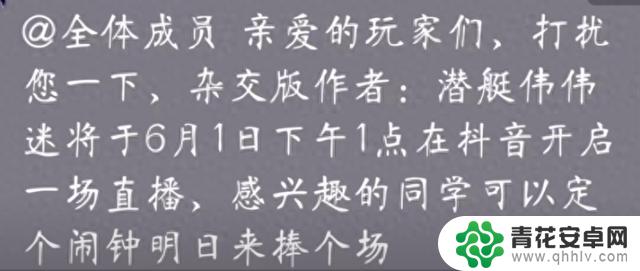 @全体成员 亲爱的玩家们，打扰您一下，杂交版作者：潜艇伟伟迷将于6月1日下午1点在抖音开启一场直播，感兴趣的同学可以定个闹钟明日来捧个场

青花安卓网
www.qhhlv.com